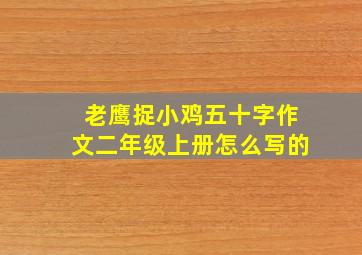 老鹰捉小鸡五十字作文二年级上册怎么写的